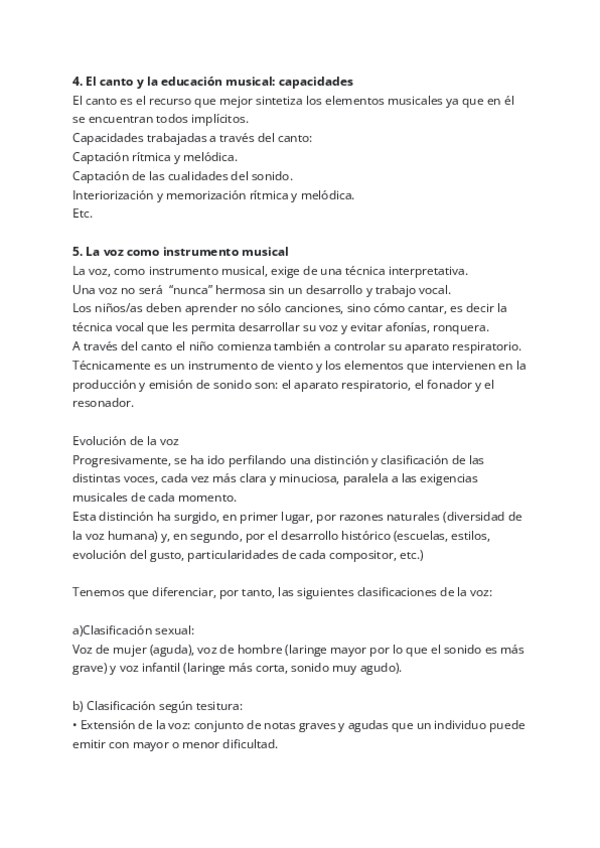 4. El canto y la educación musical: capacidades
El canto es el recurso que mejor sintetiza los elementos musicales ya que en él se encuentran todos implícitos.
Capacidades trabajadas a través del canto:
Captación rítmica y melódica.
Captación de las cualidades del sonido.
Interiorización y memorización rítmica y melódica.
Etc.

5. La voz como instrumento musical
La voz, como instrumento musical, exige de una técnica interpretativa.
Una voz no será "nunca" hermosa sin un desarrollo y trabajo vocal.
Los niños/as deben aprender no sólo canciones, sino cómo cantar, es decir la técnica vocal que les permita desarrollar su voz y evitar afonías, ronquera.
A través del canto el niño comienza también a controlar su aparato respiratorio.
Técnicamente es un instrumento de viento y los elementos que intervienen en la producción y emisión de sonido son: el aparato respiratorio, el fonador y el resonador.

Evolución de la voz
Progresivamente, se ha ido perfilando una distinción y clasificación de las distintas voces, cada vez más clara y minuciosa, paralela a las exigencias musicales de cada momento.
Esta distinción ha surgido, en primer lugar, por razones naturales (diversidad de la voz humana) y, en segundo, por el desarrollo histórico (escuelas, estilos, evolución del gusto, particularidades de cada compositor, etc.)

Tenemos que diferenciar, por tanto, las siguientes clasificaciones de la voz:

a)Clasificación sexual:
Voz de mujer (aguda), voz de hombre (laringe mayor por lo que el sonido es más grave) y voz infantil (laringe más corta, sonido muy agudo).

b) Clasificación según tesitura:
• Extensión de la voz: conjunto de notas graves y agudas que un individuo puede emitir con mayor o menor dificultad.